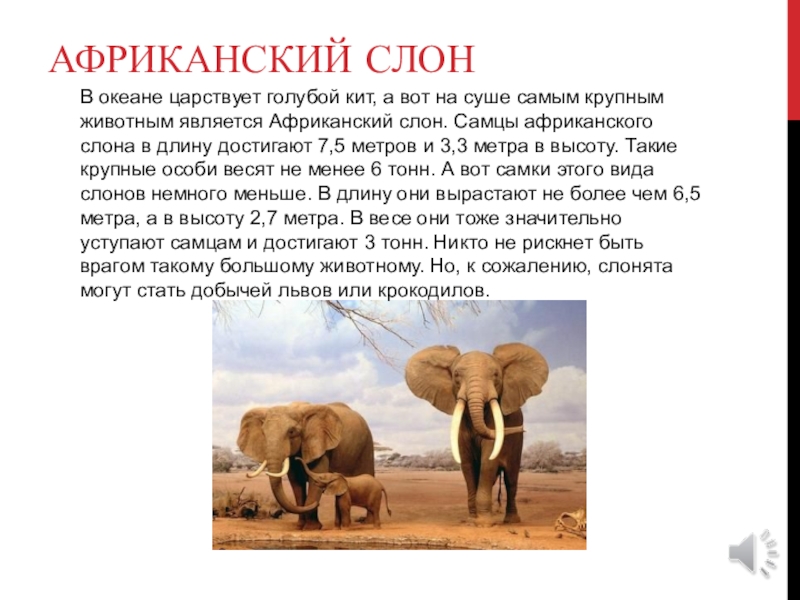 АФРИКАНСКИЙ СЛОН

В океане царствует голубой кит, а вот на суше самым крупным животным является Африканский слон. Самцы африканского слона в длину достигают 7,5 метров и 3,3 метра в высоту. Такие крупные особи весят не менее 6 тонн. А вот самки этого вида слонов немного меньше. В длину они вырастают не более чем 6,5 метра, а в высоту 2,7 метра. В весе они тоже значительно уступают самцам и достигают 3 тонн. Никто не рискнет быть врагом такому большому животному. Но, к сожалению, слонята могут стать добычей львов или крокодилов.